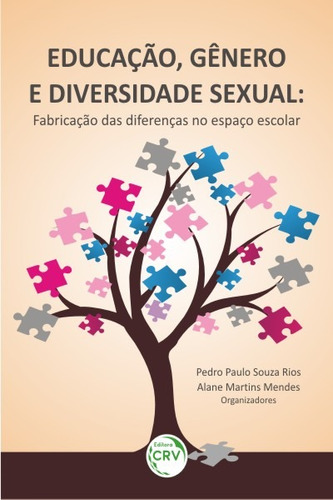 EDUCAÇÃO, GÊNERO E DIVERSIDADE SEXUAL:
Fabricação das diferenças no espaço escolar

Pedro Paulo Souza Rios
Alane Martins Mendes
Organizadores

Editora
CRV